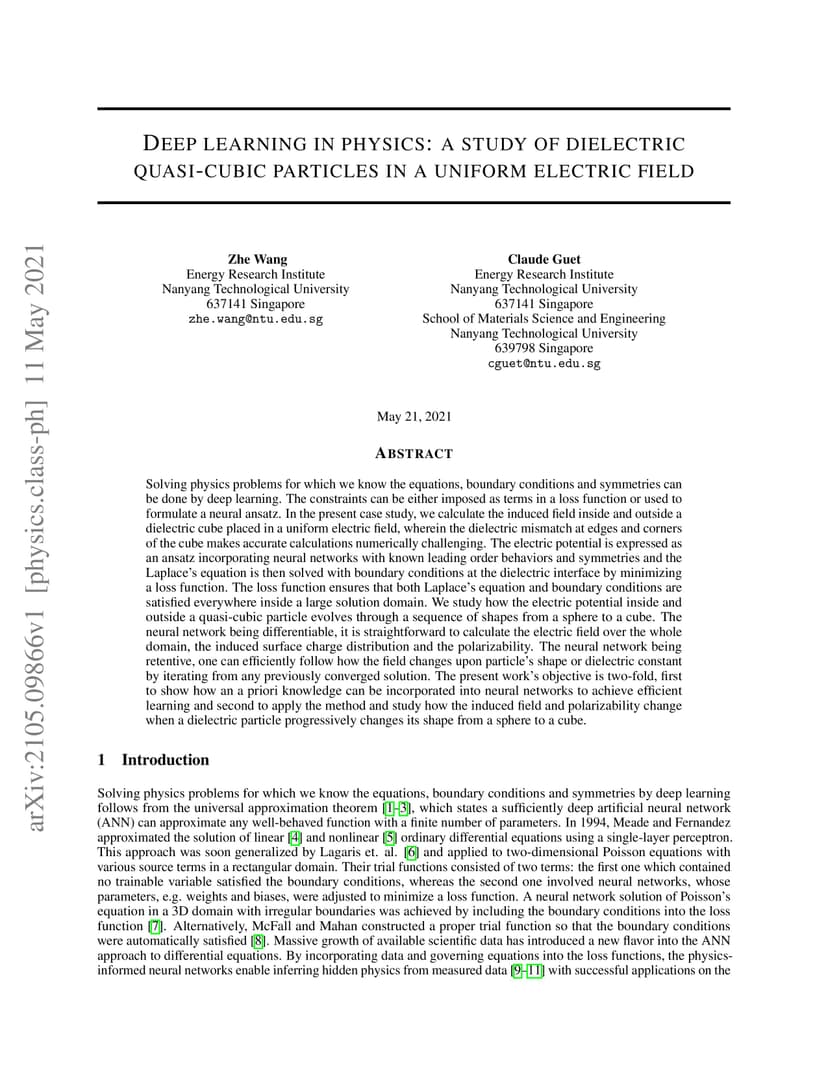 arXiv:2105.09866v1 [physics.class-ph] 11 May 2021

DEEP LEARNING IN PHYSICS: A STUDY OF DIELECTRIC QUASI-CUBIC PARTICLES IN A UNIFORM ELECTRIC FIELD

Zhe Wang
Energy Research Institute
Nanyang Technological University
637141 Singapore
zhe.wang@ntu.edu.sg

Claude Guet
Energy Research Institute
Nanyang Technological University
637141 Singapore
School of Materials Science and Engineering
Nanyang Technological University
639798 Singapore
cguet@ntu.edu.sg

May 21, 2021

ABSTRACT

Solving physics problems for which we know the equations, boundary conditions and symmetries can be done by deep learning. The constraints can be either imposed as terms in a loss function or used to formulate a neural ansatz. In the present case study, we calculate the induced field inside and outside a dielectric cube placed in a uniform electric field, wherein the dielectric mismatch at edges and corners of the cube makes accurate calculations numerically challenging. The electric potential is expressed as an ansatz incorporating neural networks with known leading order behaviors and symmetries and the Laplace's equation is then solved with boundary conditions at the dielectric interface by minimizing a loss function. The loss function ensures that both Laplace's equation and boundary conditions are satisfied everywhere inside a large solution domain. We study how the electric potential inside and outside a quasi-cubic particle evolves through a sequence of shapes from a sphere to a cube. The neural network being differentiable, it is straightforward to calculate the electric field over the whole domain, the induced surface charge distribution and the polarizability. The neural network being retentive, one can efficiently follow how the field changes upon particle's shape or dielectric constant by iterating from any previously converged solution. The present work's objective is two-fold, first to show how an a priori knowledge can be incorporated into neural networks to achieve efficient learning and second to apply the method and study how the induced field and polarizability change when a dielectric particle progressively changes its shape from a sphere to a cube.

1 Introduction

Solving physics problems for which we know the equations, boundary conditions and symmetries by deep learning follows from the universal approximation theorem [1–3], which states a sufficiently deep artificial neural network (ANN) can approximate any well-behaved function with a finite number of parameters. In 1994, Meade and Fernandez approximated the solution of linear [4] and nonlinear [5] ordinary differential equations using a single-layer perceptron. This approach was soon generalized by Lagaris et. al. [6] and applied to two-dimensional Poisson equations with various source terms in a rectangular domain. Their trial functions consisted of two terms: the first one which contained no trainable variable satisfied the boundary conditions, whereas the second one involved neural networks, whose parameters, e.g. weights and biases, were adjusted to minimize a loss function. A neural network solution of Poisson's equation in a 3D domain with irregular boundaries was achieved by including the boundary conditions into the loss function [7]. Alternatively, McFall and Mahan constructed a proper trial function so that the boundary conditions were automatically satisfied [8]. Massive growth of available scientific data has introduced a new flavor into the ANN approach to differential equations. By incorporating data and governing equations into the loss functions, the physics-informed neural networks enable inferring hidden physics from measured data [9–11] with successful applications on the